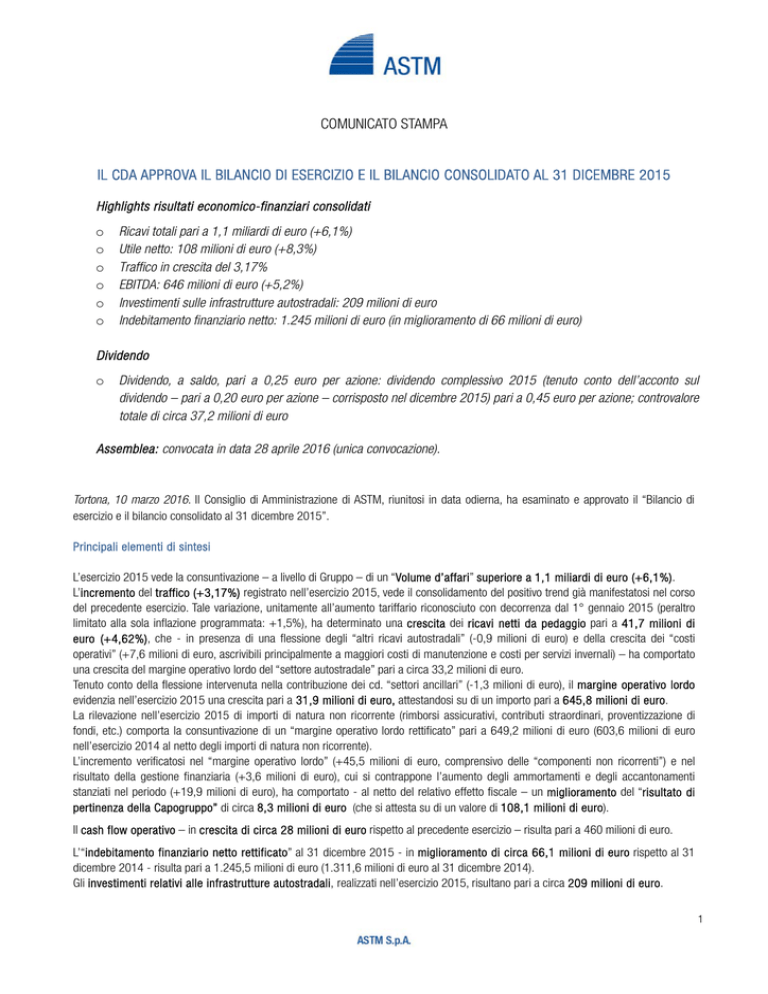 ASTM

COMUNICATO STAMPA

IL CDA APPROVA IL BILANCIO DI ESERCIZIO E IL BILANCIO CONSOLIDATO AL 31 DICEMBRE 2015

Highlights risultati economico-finanziari consolidati

o Ricavi totali pari a 1,1 miliardi di euro (+6,1%)
o Utile netto: 108 milioni di euro (+8,3%)
o Traffico in crescita del 3,17%
o EBITDA: 646 milioni di euro (+5,2%)
o Investimenti sulle infrastrutture autostradali: 209 milioni di euro
o Indebitamento finanziario netto: 1.245 milioni di euro (in miglioramento di 66 milioni di euro)

Dividendo

o Dividendo, a saldo, pari a 0,25 euro per azione: dividendo complessivo 2015 (tenuto conto dell'acconto sul dividendo – pari a 0,20 euro per azione – corrisposto nel dicembre 2015) pari a 0,45 euro per azione; controvalore totale di circa 37,2 milioni di euro

Assemblea: convocata in data 28 aprile 2016 (unica convocazione).

Tortona, 10 marzo 2016. Il Consiglio di Amministrazione di ASTM, riunitosi in data odierna, ha esaminato e approvato il "Bilancio di esercizio e il bilancio consolidato al 31 dicembre 2015".

Principali elementi di sintesi

L'esercizio 2015 vede la consuntivazione – a livello di Gruppo – di un "Volume d'affari" superiore a 1,1 miliardi di euro (+6,1%).
L'incremento del traffico (+3,17%) registrato nell'esercizio 2015, vede il consolidamento del positivo trend già manifestatosi nel corso del precedente esercizio. Tale variazione, unitamente all'aumento tariffario riconosciuto con decorrenza dal 1° gennaio 2015 (peraltro limitato alla sola inflazione programmata: +1,5%), ha determinato una crescita dei ricavi netti da pedaggio pari a 41,7 milioni di euro (+4,62%), che - in presenza di una flessione degli "altri ricavi autostradali" (-0,9 milioni di euro) e della crescita dei "costi operativi" (+7,6 milioni di euro, ascrivibili principalmente a maggiori costi di manutenzione e costi per servizi invernali) – ha comportato una crescita del margine operativo lordo del "settore autostradale" pari a circa 33,2 milioni di euro.
Tenuto conto della flessione intervenuta nella contribuzione dei cd. "settori ancillari" (-1,3 milioni di euro), il margine operativo lordo evidenzia nell'esercizio 2015 una crescita pari a 31,9 milioni di euro, attestandosi su di un importo pari a 645,8 milioni di euro.
La rilevazione nell'esercizio 2015 di importi di natura non ricorrente (rimborsi assicurativi, contributi straordinari, proventizzazione di fondi, etc.) comporta la consuntivazione di un "margine operativo lordo rettificato" pari a 649,2 milioni di euro (603,6 milioni di euro nell'esercizio 2014 al netto degli importi di natura non ricorrente).
L'incremento verificatosi nel "margine operativo lordo" (+45,5 milioni di euro, comprensivo delle "componenti non ricorrenti") e nel risultato della gestione finanziaria (+3,6 milioni di euro), cui si contrappone l'aumento degli ammortamenti e degli accantonamenti stanziati nel periodo (+19,9 milioni di euro), ha comportato - al netto del relativo effetto fiscale – un miglioramento del "risultato di pertinenza della Capogruppo" di circa 8,3 milioni di euro (che si attesta su di un valore di 108,1 milioni di euro).

Il cash flow operativo – in crescita di circa 28 milioni di euro rispetto al precedente esercizio – risulta pari a 460 milioni di euro.

L'"indebitamento finanziario netto rettificato" al 31 dicembre 2015 - in miglioramento di circa 66,1 milioni di euro rispetto al 31 dicembre 2014 - risulta pari a 1.245,5 milioni di euro (1.311,6 milioni di euro al 31 dicembre 2014).
Gli investimenti relativi alle infrastrutture autostradali, realizzati nell'esercizio 2015, risultano pari a circa 209 milioni di euro.

1

ASTM S.p.A.